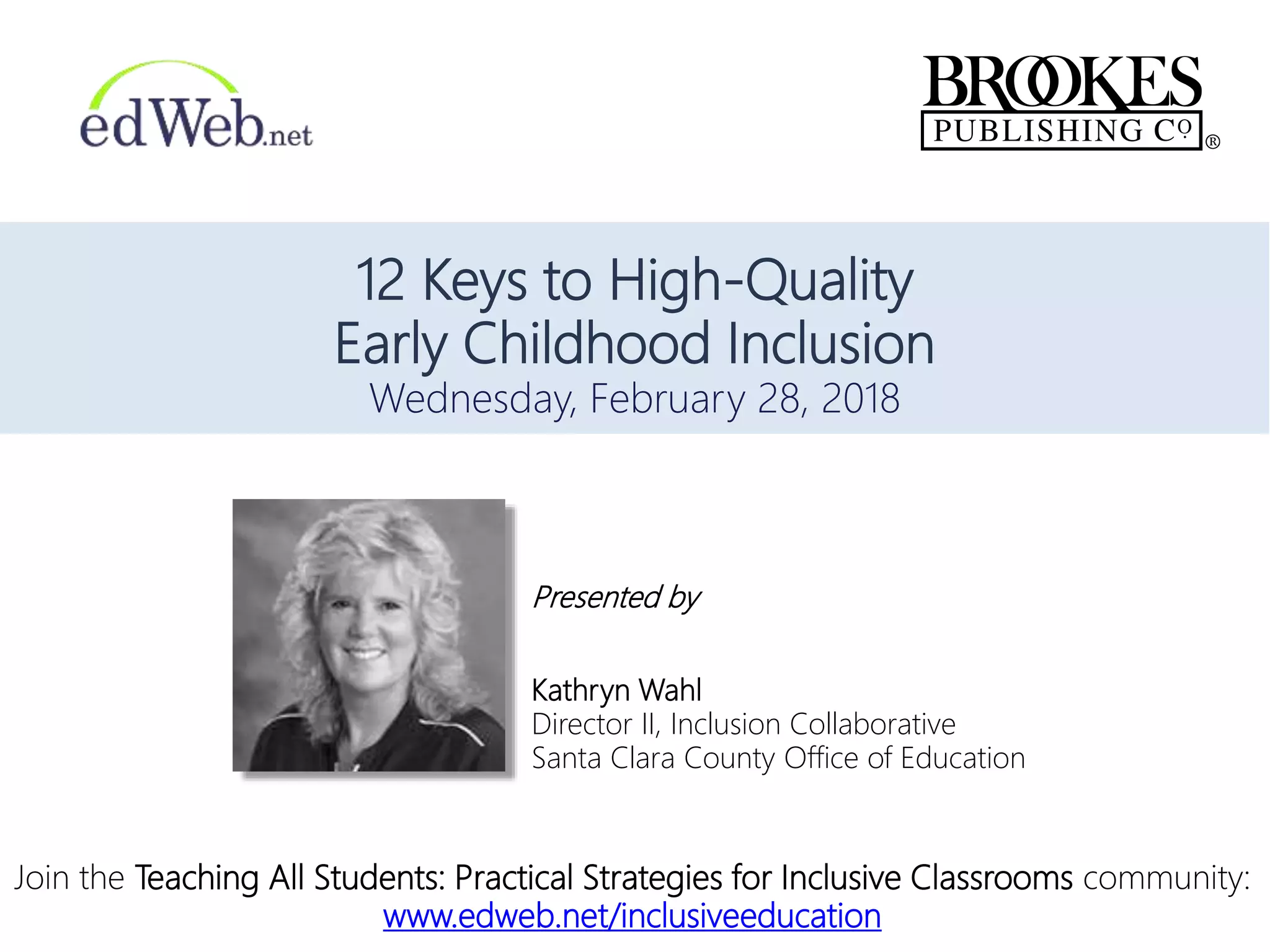 edWeb.net

BROOKES
PUBLISHING CO®

12 Keys to High-Quality
Early Childhood Inclusion
Wednesday, February 28, 2018

Presented by

Kathryn Wahl
Director II, Inclusion Collaborative
Santa Clara County Office of Education

Join the Teaching All Students: Practical Strategies for Inclusive Classrooms community:
www.edweb.net/inclusiveeducation